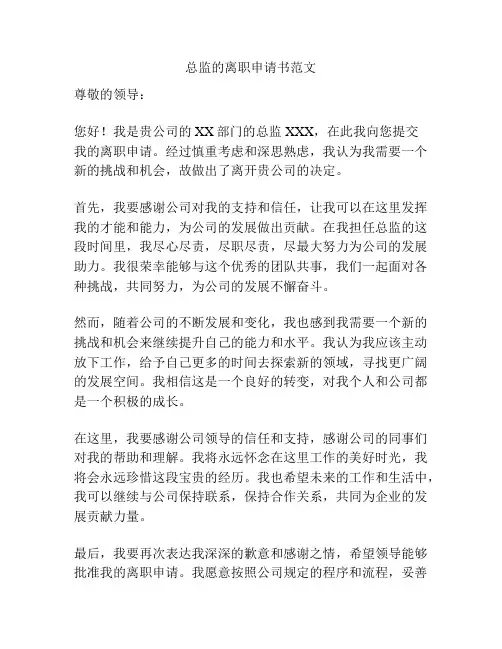 总监的离职申请书范文

尊敬的领导：

您好！我是贵公司的 XX 部门的总监 XXX，在此我向您提交我的离职申请。经过慎重考虑和深思熟虑，我认为我需要一个新的挑战和机会，故做出了离开贵公司的决定。

首先，我要感谢公司对我的支持和信任，让我可以在这里发挥我的才能和能力，为公司的发展做出贡献。在我担任总监的这段时间里，我尽心尽责，尽职尽责，尽最大努力为公司的发展助力。我很荣幸能够与这个优秀的团队共事，我们一起面对各种挑战，共同努力，为公司的发展不懈奋斗。

然而，随着公司的不断发展和变化，我也感到我需要一个新的挑战和机会来继续提升自己的能力和水平。我认为我应该主动放下工作，给予自己更多的时间去探索新的领域，寻找更广阔的发展空间。我相信这是一个良好的转变，对我个人和公司都是一个积极的成长。

在这里，我要感谢公司领导的信任和支持，感谢公司的同事们对我的帮助和理解。我将永远怀念在这里工作的美好时光，我将会永远珍惜这段宝贵的经历。我也希望未来的工作和生活中，我可以继续与公司保持联系，保持合作关系，共同为企业的发展贡献力量。

最后，我要再次表达我深深的歉意和感谢之情，希望领导能够批准我的离职申请。我愿意按照公司规定的程序和流程，妥善